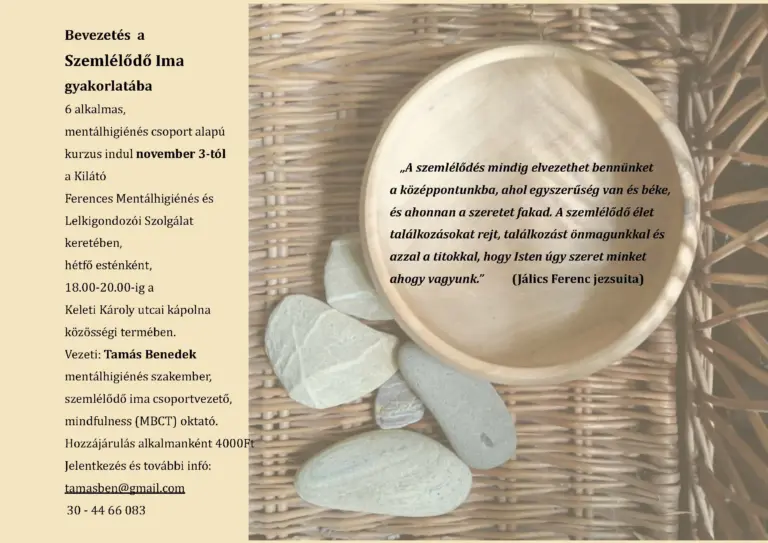 Bevezetés a
Szemlélődő Ima
gyakorlatába

6 alkalmas, mentálhigiénés csoport alapú kurzus indul november 3-tól a Kilátó Ferences Mentálhigiénés és Lelkigondozói Szolgálat keretében, hétfő esténként, 18.00-20.00-ig a Keleti Károly utcai kápolna közösségi termében.

Vezeti: Tamás Benedek
mentálhigiénés szakember,
szemlélődő ima csoportvezető,
mindfulness (MBCT) oktató.
Hozzájárulás alkalmanként 4000Ft
Jelentkezés és további infó:
tamasben@gmail.com
30 - 44 66 083

„A szemlélődés mindig elvezethet bennünket a középpontunkba, ahol egyszerűség van és béke, és ahonnan a szeretet fakad. A szemlélődő élet találkozásokat rejt, találkozást önmagunkkal és azzal a titokkal, hogy Isten úgy szeret minket ahogy vagyunk." (Jálics Ferenc jezsuita)